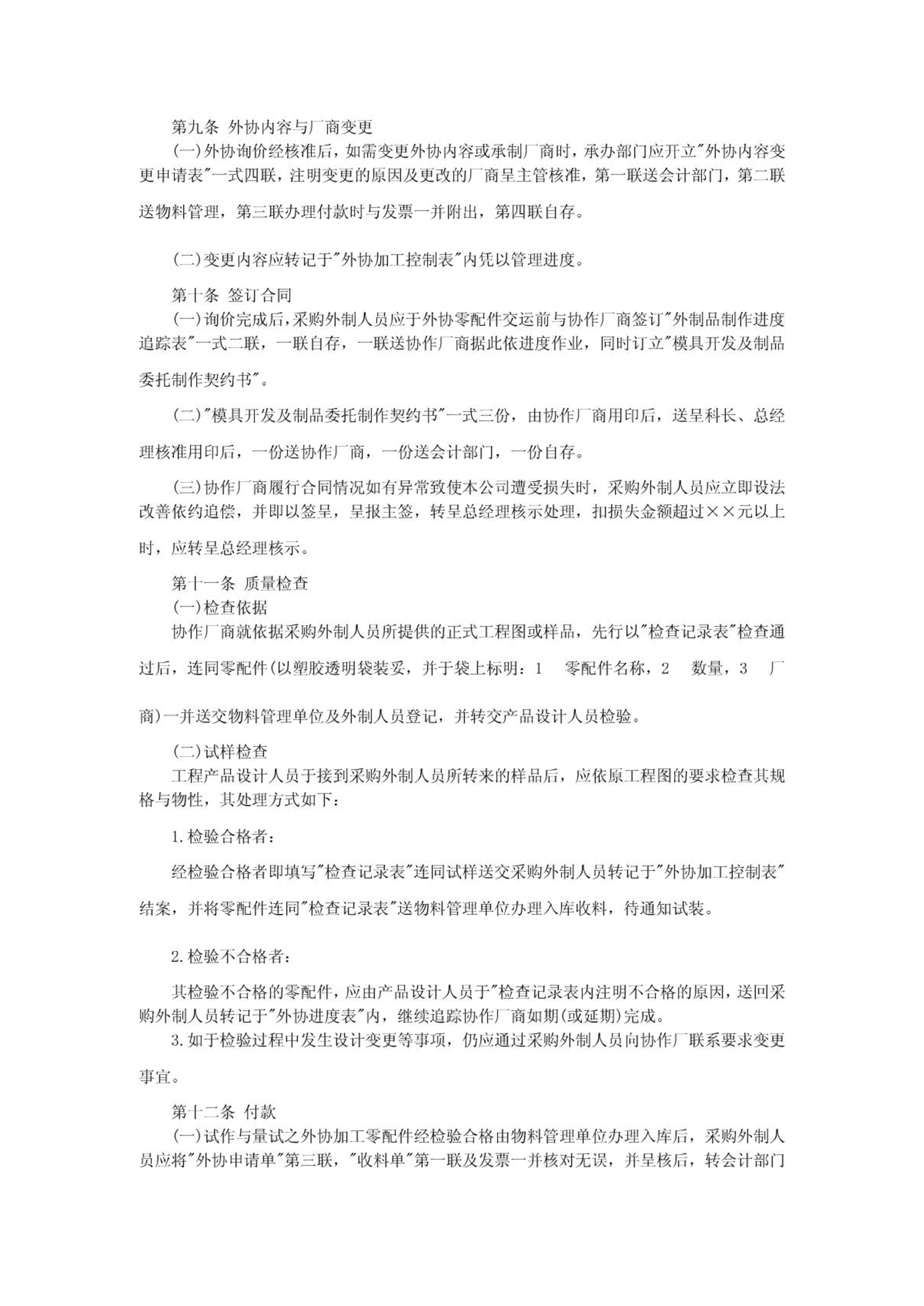 第九条 外协内容与厂商变更

(一)外协询价经核准后，如需变更外协内容或承制厂商时，承办部门应开立"外协内容变更申请表"一式四联，注明变更的原因及更改的厂商呈主管核准，第一联送会计部门，第二联送物料管理，第三联办理付款时与发票一并附出，第四联自存。

(二)变更内容应转记于"外协加工控制表"内凭以管理进度。

第十条 签订合同

(一)询价完成后，采购外制人员应于外协零配件交运前与协作厂商签订"外制品制作进度追踪表"一式二联，一联自存，一联送协作厂商据此依进度作业，同时订立"模具开发及制品委托制作契约书"。

(二)"模具开发及制品委托制作契约书"一式三份，由协作厂商用印后，送呈科长、总经理核准用印后，一份送协作厂商，一份送会计部门，一份自存。

(三)协作厂商履行合同情况如有异常致使本公司遭受损失时，采购外制人员应立即设法改善依约追偿，并即以签呈，呈报主签，转呈总经理核示处理，扣损失金额超过××元以上时，应转呈总经理核示。

第十一条 质量检查

(一)检查依据

协作厂商就依据采购外制人员所提供的正式工程图或样品，先行以"检查记录表"检查通过后，连同零配件(以塑胶透明袋装妥，并于袋上标明：1 零配件名称，2 数量，3 厂商)一并送交物料管理单位及外制人员登记，并转交产品设计人员检验。

(二)试样检查

工程产品设计人员于接到采购外制人员所转来的样品后，应依原工程图的要求检查其规格与物性，其处理方式如下：

1.检验合格者：

经检验合格者即填写"检查记录表"连同试样送交采购外制人员转记于"外协加工控制表"结案，并将零配件连同"检查记录表"送物料管理单位办理入库收料，待通知试装。

2.检验不合格者：

其检验不合格的零配件，应由产品设计人员于"检查记录表内注明不合格的原因，送回采购外制人员转记于"外协进度表"内，继续追踪协作厂商如期(或延期)完成。

3.如于检验过程中发生设计变更等事项，仍应通过采购外制人员向协作厂联系要求变更事宜。

第十二条 付款

(一)试作与量试之外协加工零配件经检验合格由物料管理单位办理入库后，采购外制人员应将"外协申请单"第三联，"收料单"第一联及发票一并核对无误，并呈核后，转会计部门